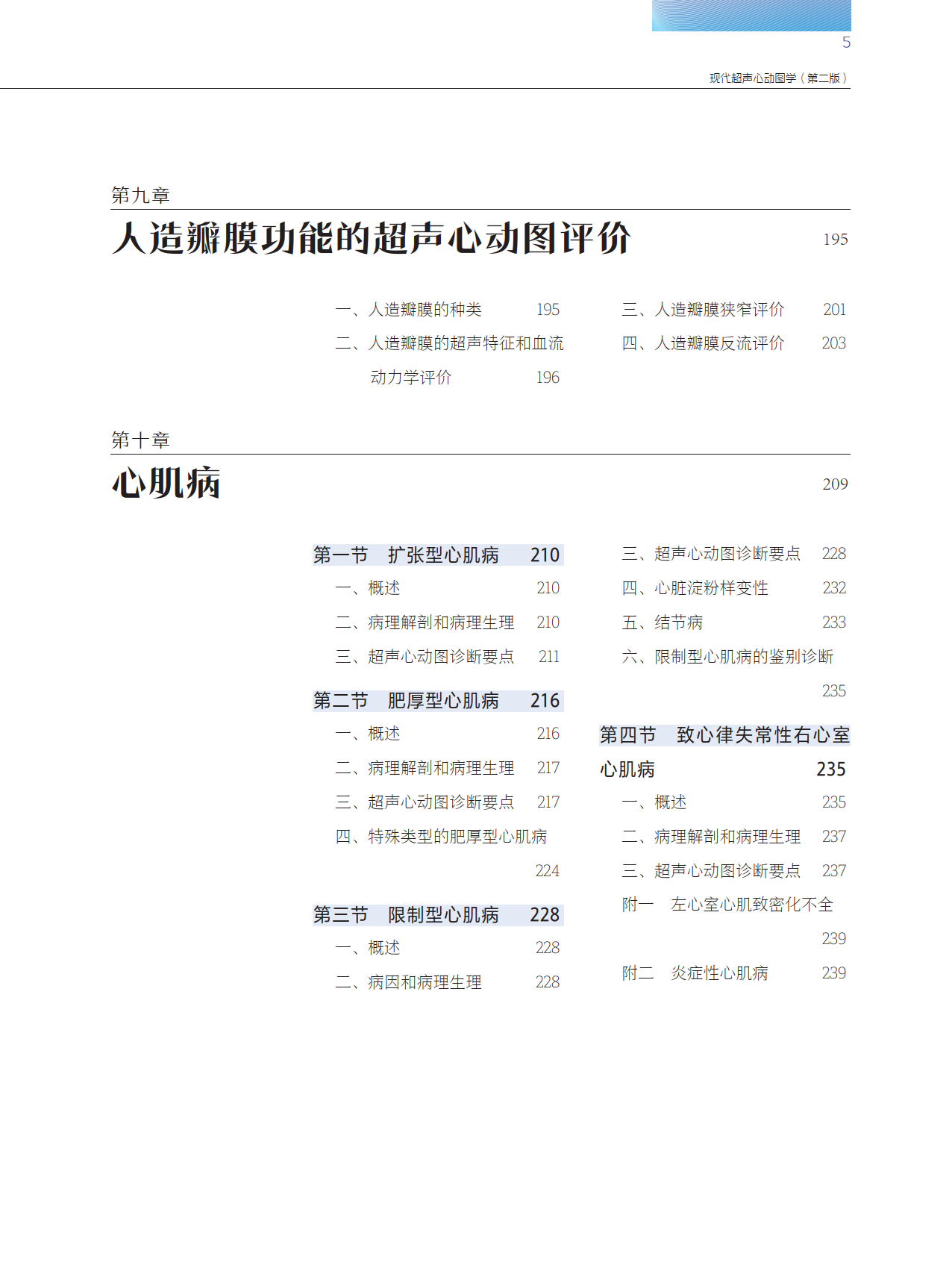 5

现代超声心动图学（第二版）

第九章

人造瓣膜功能的超声心动图评价 195

一、人造瓣膜的种类 195

二、人造瓣膜的超声特征和血流动力学评价 196

三、人造瓣膜狭窄评价 201

四、人造瓣膜反流评价 203

第十章

心肌病 209

第一节 扩张型心肌病 210

一、概述 210

二、病理解剖和病理生理 210

三、超声心动图诊断要点 211

第二节 肥厚型心肌病 216

一、概述 216

二、病理解剖和病理生理 217

三、超声心动图诊断要点 217

四、特殊类型的肥厚型心肌病 224

第三节 限制型心肌病 228

一、概述 228

二、病因和病理生理 228

三、超声心动图诊断要点 228

四、心脏淀粉样变性 232

五、结节病 233

六、限制型心肌病的鉴别诊断 235

第四节 致心律失常性右心室心肌病 235

一、概述 235

二、病理解剖和病理生理 237

三、超声心动图诊断要点 237

附一 左心室心肌致密化不全 239

附二 炎症性心肌病 239